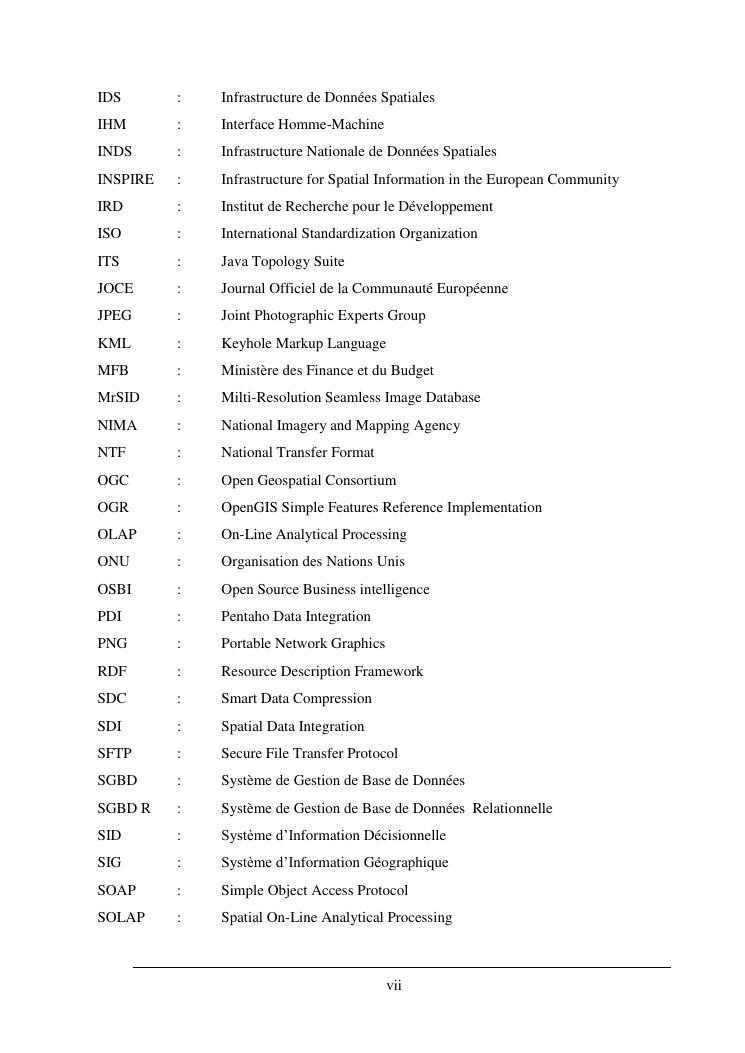 IDS : Infrastructure de Données Spatiales
IHM : Interface Homme-Machine
INDS : Infrastructure Nationale de Données Spatiales
INSPIRE : Infrastructure for Spatial Information in the European Community
IRD : Institut de Recherche pour le Développement
ISO : International Standardization Organization
ITS : Java Topology Suite
JOCE : Journal Officiel de la Communauté Européenne
JPEG : Joint Photographic Experts Group
KML : Keyhole Markup Language
MFB : Ministère des Finance et du Budget
MrSID : Milti-Resolution Seamless Image Database
NIMA : National Imagery and Mapping Agency
NTF : National Transfer Format
OGC : Open Geospatial Consortium
OGR : OpenGIS Simple Features Reference Implementation
OLAP : On-Line Analytical Processing
ONU : Organisation des Nations Unis
OSBI : Open Source Business intelligence
PDI : Pentaho Data Integration
PNG : Portable Network Graphics
RDF : Resource Description Framework
SDC : Smart Data Compression
SDI : Spatial Data Integration
SFTP : Secure File Transfer Protocol
SGBD : Système de Gestion de Base de Données
SGBD R : Système de Gestion de Base de Données Relationnelle
SID : Système d'Information Décisionnelle
SIG : Système d'Information Géographique
SOAP : Simple Object Access Protocol
SOLAP : Spatial On-Line Analytical Processing

vii